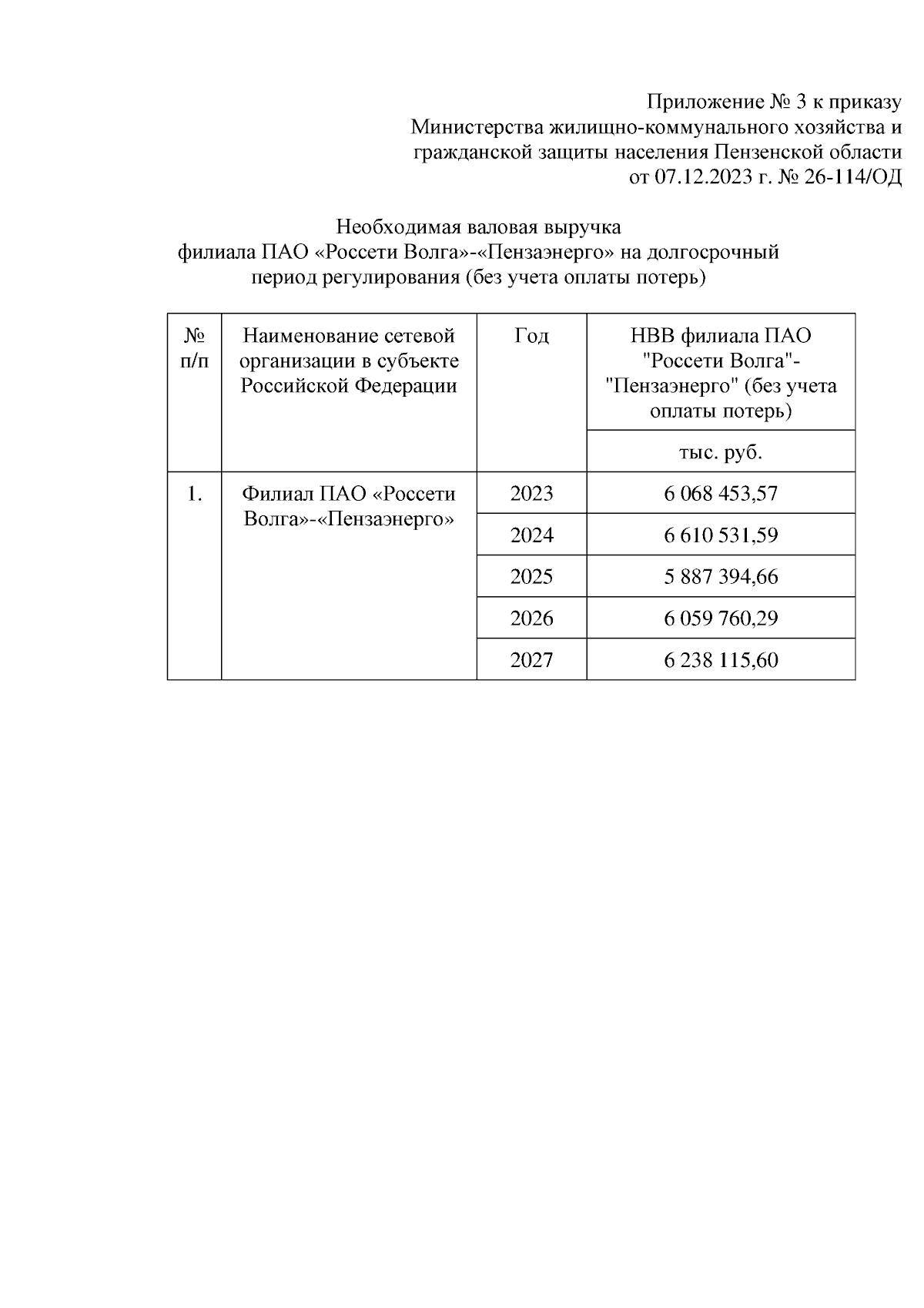 Приложение № 3 к приказу
Министерства жилищно-коммунального хозяйства и гражданской защиты населения Пензенской области
от 07.12.2023 г. № 26-114/ОД

Необходимая валовая выручка
филиала ПАО «Россети Волга»-«Пензаэнерго» на долгосрочный период регулирования (без учета оплаты потерь)

| № п/п | Наименование сетевой организации в субъекте Российской Федерации | Год | НВВ филиала ПАО "Россети Волга"-"Пензаэнерго" (без учета оплаты потерь) |
|---|---|---|---|
| | | | тыс. руб. |
| 1. | Филиал ПАО «Россети Волга»-«Пензаэнерго» | 2023 | 6 068 453,57 |
| | | 2024 | 6 610 531,59 |
| | | 2025 | 5 887 394,66 |
| | | 2026 | 6 059 760,29 |
| | | 2027 | 6 238 115,60 |